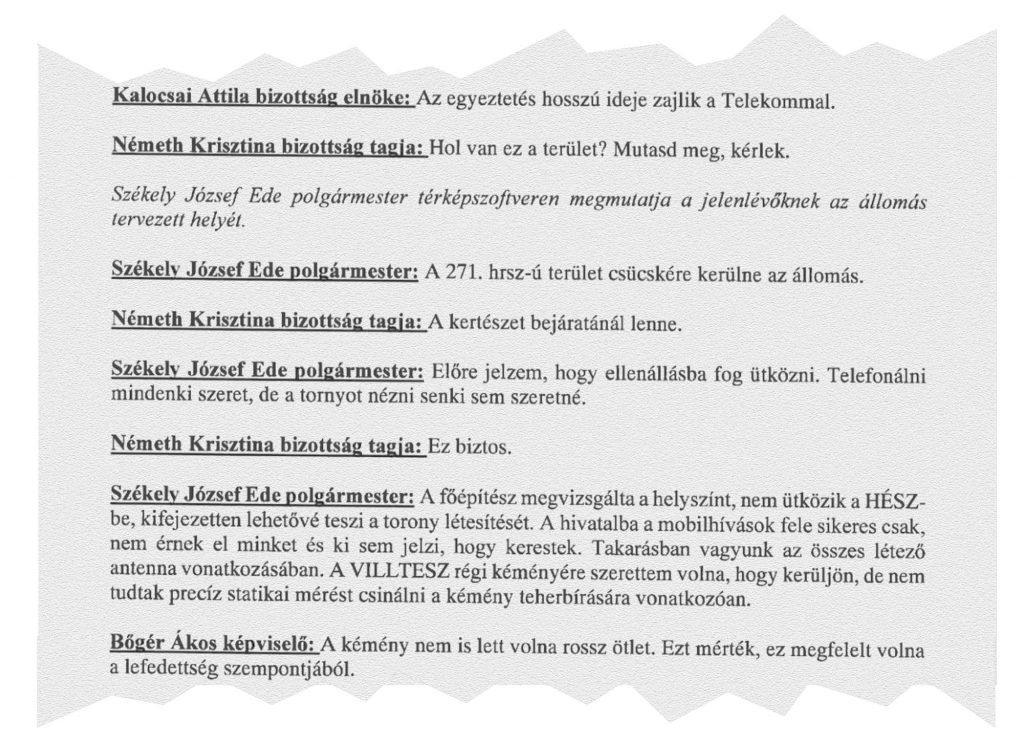 Kalocsai Attila bizottság elnöke: Az egyeztetés hosszú ideje zajlik a Telekommal.

Németh Krisztina bizottság tagja: Hol van ez a terület? Mutasd meg, kérlek.

Székely József Ede polgármester térképszoftveren megmutatja a jelenlévőknek az állomás tervezett helyét.

Székely József Ede polgármester: A 271. hrsz-ú terület csücskére kerülne az állomás.

Németh Krisztina bizottság tagja: A kertészet bejáratánál lenne.

Székely József Ede polgármester: Előre jelzem, hogy ellenállásba fog ütközni. Telefonálni mindenki szeret, de a tornyot nézni senki sem szeretné.

Németh Krisztina bizottság tagja: Ez biztos.

Székely József Ede polgármester: A főépítész megvizsgálta a helyszínt, nem ütközik a HÉSZ-be, kifejezetten lehetővé teszi a torony létesítését. A hivatalba a mobilhívások fele sikeres csak, nem érnek el minket és ki sem jelzi, hogy kerestek. Takarásban vagyunk az összes létező antenna vonatkozásában. A VILLTESZ régi kéményére szerettem volna, hogy kerüljön, de nem tudtak precíz statikai mérést csinálni a kémény teherbírására vonatkozóan.

Bőgér Ákos képviselő: A kémény nem is lett volna rossz ötlet. Ezt mérték, ez megfelelt volna a lefedettség szempontjából.